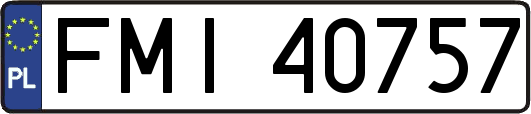 PL
FMI 40757